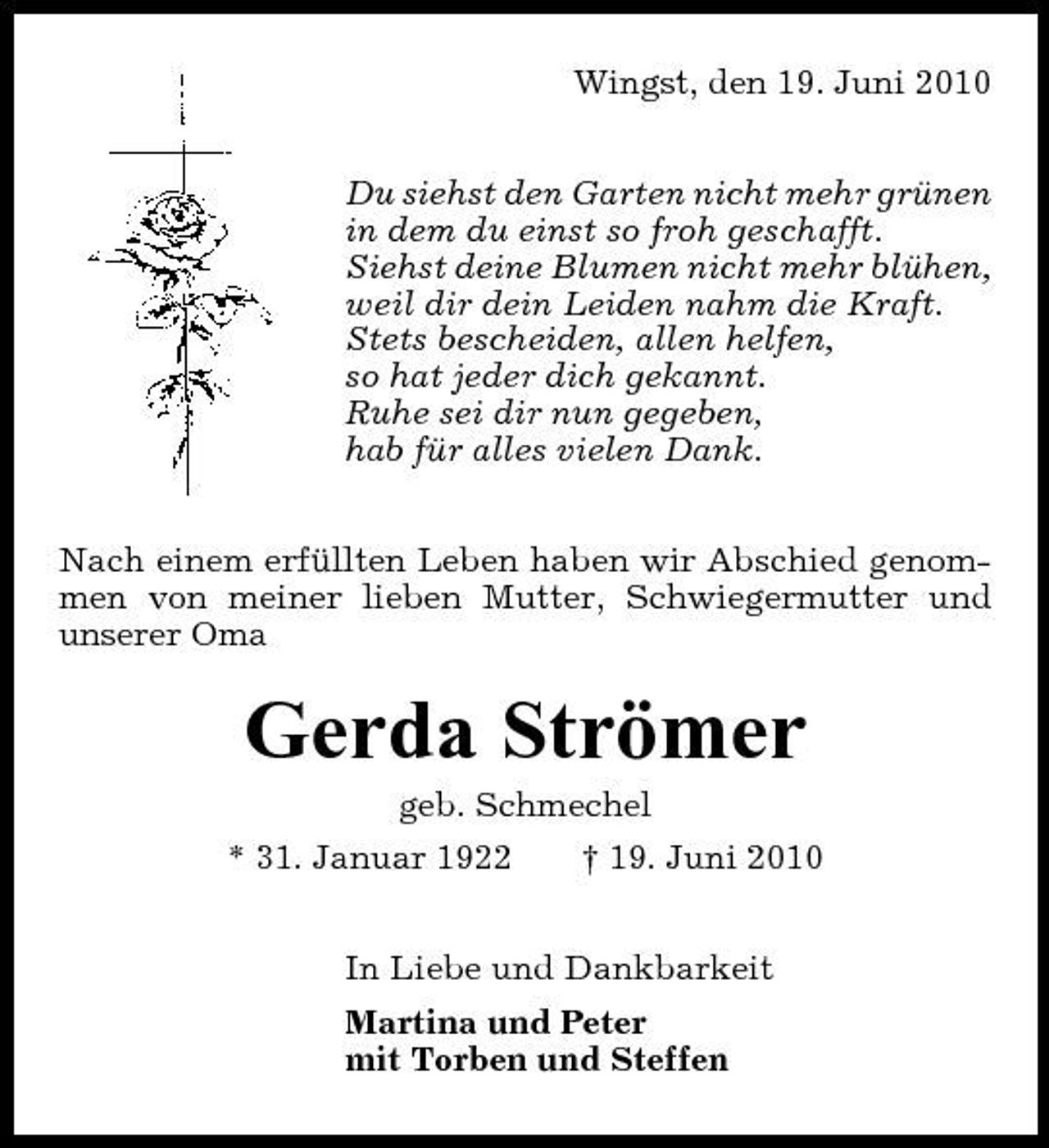 Wingst, den 19. Juni 2010

Du siehst den Garten nicht mehr grünen
in dem du einst so froh geschafft.
Siehst deine Blumen nicht mehr blühen,
weil dir dein Leiden nahm die Kraft.
Stets bescheiden, allen helfen,
so hat jeder dich gekannt.
Ruhe sei dir nun gegeben,
hab für alles vielen Dank.

Nach einem erfüllten Leben haben wir Abschied genommen von meiner lieben Mutter, Schwiegermutter und unserer Oma

Gerda Strömer

geb. Schmechel

* 31. Januar 1922 † 19. Juni 2010

In Liebe und Dankbarkeit

Martina und Peter
mit Torben und Steffen